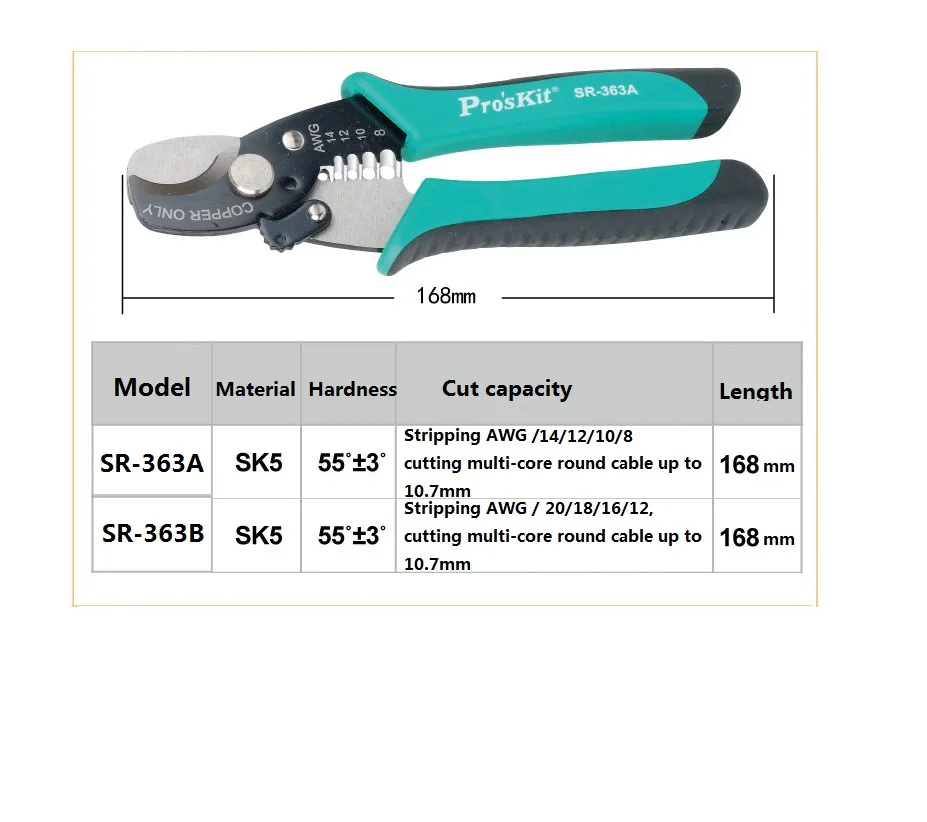 Pro'sKit® SR-363A

AWG 14 12 10 8

COPPER ONLY

168mm

| Model | Material | Hardness | Cut capacity | Length |
|---|---|---|---|---|
| SR-363A | SK5 | 55°±3° | Stripping AWG /14/12/10/8 cutting multi-core round cable up to 10.7mm | 168 mm |
| SR-363B | SK5 | 55°±3° | Stripping AWG / 20/18/16/12, cutting multi-core round cable up to 10.7mm | 168 mm |